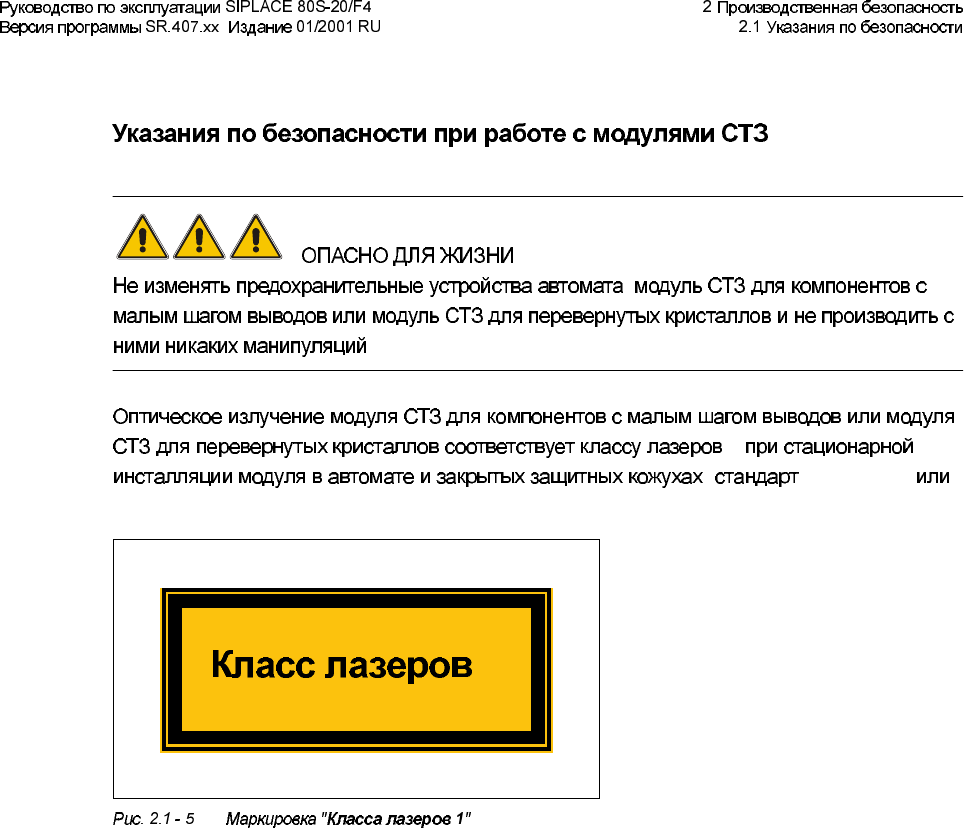 Руководство по эксплуатации SIPLACE 80S-20/F4
Версия программы SR.407.xx Издание 01/2001 RU

2 Производственная безопасность
2.1 Указания по безопасности

Указания по безопасности при работе с модулями СТЗ

ОПАСНО ДЛЯ ЖИЗНИ

Не изменять предохранительные устройства автомата модуль СТЗ для компонентов с малым шагом выводов или модуль СТЗ для перевернутых кристаллов и не производить с ними никаких манипуляций

Оптическое излучение модуля СТЗ для компонентов с малым шагом выводов или модуля СТЗ для перевернутых кристаллов соответствует классу лазеров при стационарной инсталляции модуля в автомате и закрытых защитных кожухах стандарт или

Класс лазеров

Рис. 2.1 - 5 Маркировка "Класса лазеров 1"